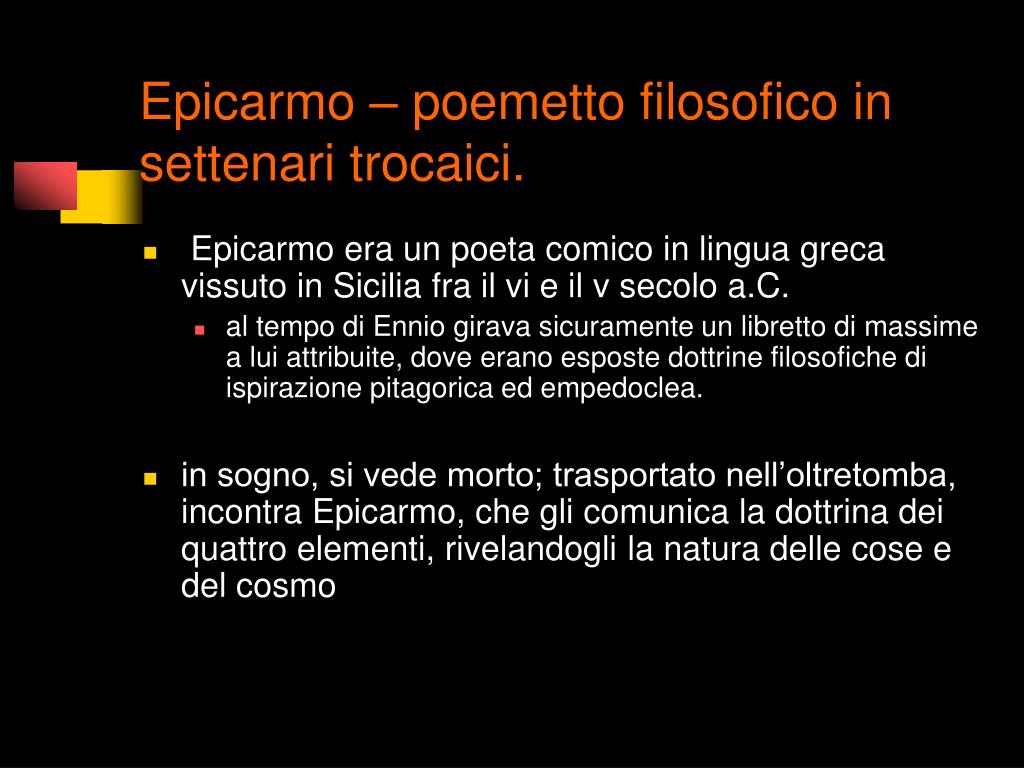 Epicarmo – poemetto filosofico in settenari trocaici.

Epicarmo era un poeta comico in lingua greca vissuto in Sicilia fra il vi e il v secolo a.C.

al tempo di Ennio girava sicuramente un libretto di massime a lui attribuite, dove erano esposte dottrine filosofiche di ispirazione pitagorica ed empedoclea.

in sogno, si vede morto; trasportato nell’oltretomba, incontra Epicarmo, che gli comunica la dottrina dei quattro elementi, rivelandogli la natura delle cose e del cosmo